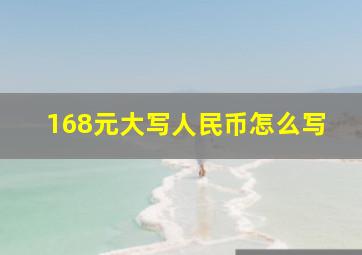 168元大写人民币怎么写